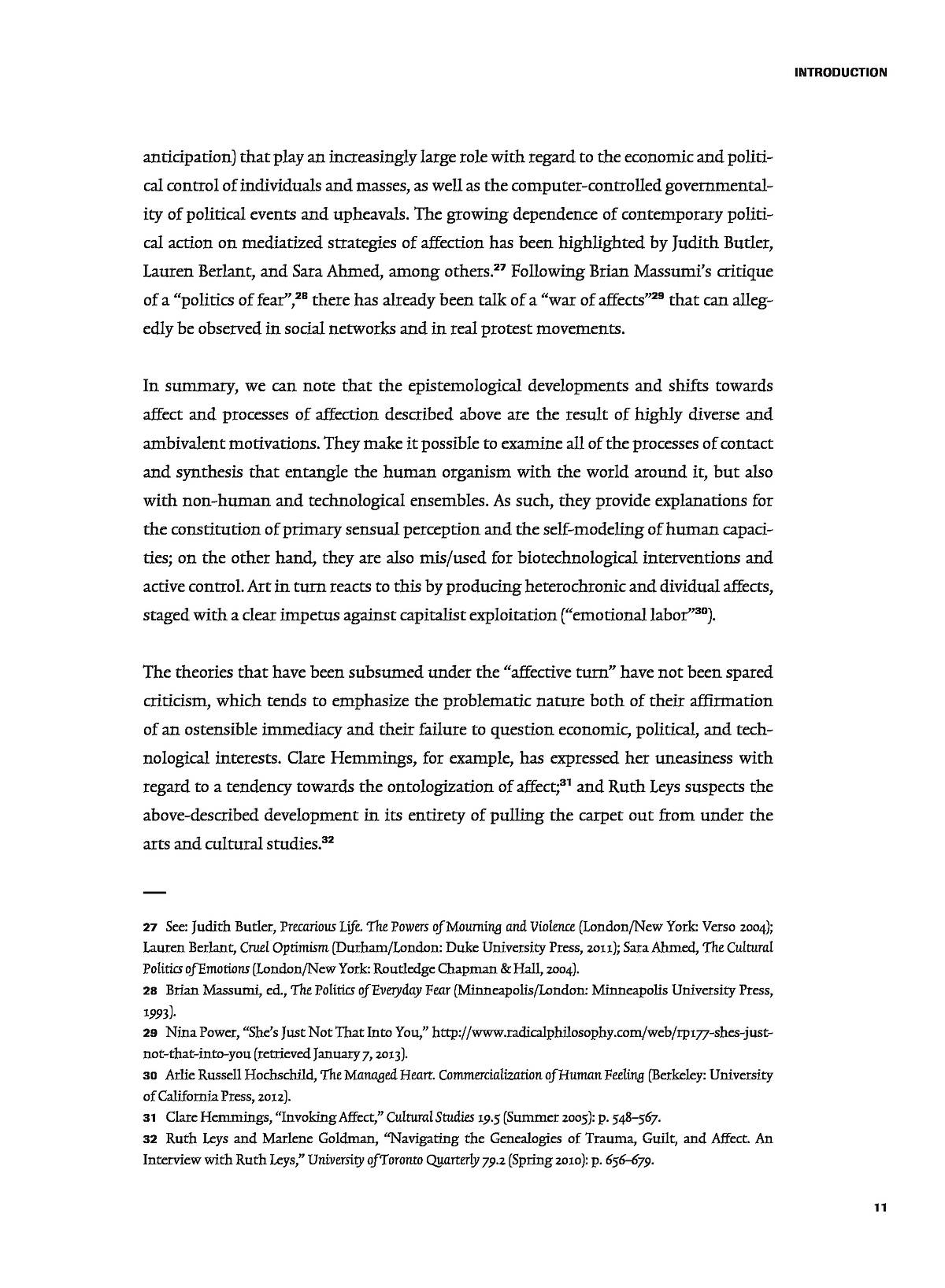 INTRODUCTION

anticipation) that play an increasingly large role with regard to the economic and political control of individuals and masses, as well as the computer-controlled governmentality of political events and upheavals. The growing dependence of contemporary political action on mediatized strategies of affection has been highlighted by Judith Butler, Lauren Berlant, and Sara Ahmed, among others.$^{27}$ Following Brian Massumi's critique of a "politics of fear",$^{28}$ there has already been talk of a "war of affects"$^{29}$ that can allegedly be observed in social networks and in real protest movements.

In summary, we can note that the epistemological developments and shifts towards affect and processes of affection described above are the result of highly diverse and ambivalent motivations. They make it possible to examine all of the processes of contact and synthesis that entangle the human organism with the world around it, but also with non-human and technological ensembles. As such, they provide explanations for the constitution of primary sensual perception and the self-modeling of human capacities; on the other hand, they are also mis/used for biotechnological interventions and active control. Art in turn reacts to this by producing heterochronic and dividual affects, staged with a clear impetus against capitalist exploitation ("emotional labor"$^{30}$).

The theories that have been subsumed under the "affective turn" have not been spared criticism, which tends to emphasize the problematic nature both of their affirmation of an ostensible immediacy and their failure to question economic, political, and technological interests. Clare Hemmings, for example, has expressed her uneasiness with regard to a tendency towards the ontologization of affect;$^{31}$ and Ruth Leys suspects the above-described development in its entirety of pulling the carpet out from under the arts and cultural studies.$^{32}$

27 See: Judith Butler, Precarious Life. The Powers of Mourning and Violence (London/New York: Verso 2004); Lauren Berlant, Cruel Optimism (Durham/London: Duke University Press, 2011); Sara Ahmed, The Cultural Politics of Emotions (London/New York: Routledge Chapman & Hall, 2004).
28 Brian Massumi, ed., The Politics of Everyday Fear (Minneapolis/London: Minneapolis University Press, 1993).
29 Nina Power, "She's Just Not That Into You," http://www.radicalphilosophy.com/web/rp177-shes-just-not-that-into-you (retrieved January 7, 2013).
30 Arlie Russell Hochschild, The Managed Heart. Commercialization of Human Feeling (Berkeley: University of California Press, 2012).
31 Clare Hemmings, "Invoking Affect," Cultural Studies 19.5 (Summer 2005): p. 548–567.
32 Ruth Leys and Marlene Goldman, "Navigating the Genealogies of Trauma, Guilt, and Affect. An Interview with Ruth Leys," University of Toronto Quarterly 79.2 (Spring 2010): p. 656–679.

11